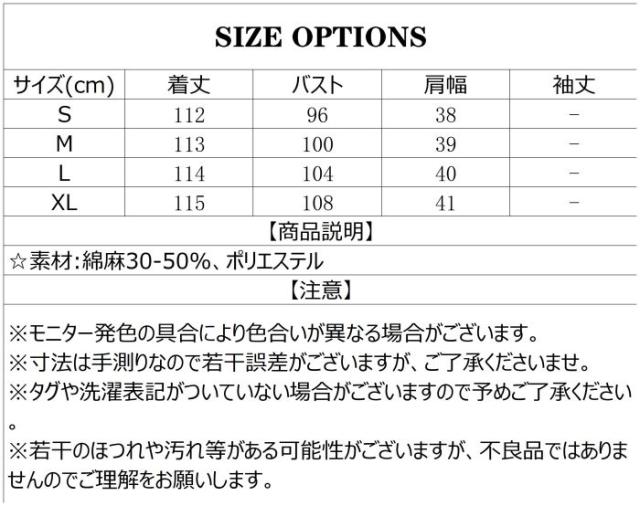 SIZE OPTIONS

| サイズ(cm) | 着丈 | バスト | 肩幅 | 袖丈 |
|---|---|---|---|---|
| S | 112 | 96 | 38 | - |
| M | 113 | 100 | 39 | - |
| L | 114 | 104 | 40 | - |
| XL | 115 | 108 | 41 | - |

【商品説明】

☆素材:綿麻30-50%、ポリエステル

【注意】

※モニター発色の具合により色合いが異なる場合がございます。
※寸法は手測りなので若干誤差がございますが、ご了承くださいませ。
※タグや洗濯表記がついていない場合がございますので予めご了承ください。
※若干のほつれや汚れ等がある可能性がございますが、不良品ではありませんのでご理解をお願いします。